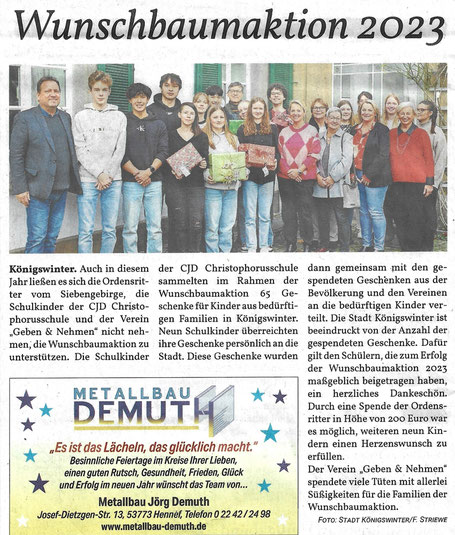 Wunschbaumaktion 2023

Königswinter. Auch in diesem Jahr ließen es sich die Ordensritter vom Siebengebirge, die Schulkinder der CJD Christophorusschule und der Verein „Geben & Nehmen" nicht nehmen, die Wunschbaumaktion zu unterstützen. Die Schulkinder der CJD Christophorusschule sammelten im Rahmen der Wunschbaumaktion 65 Geschenke für Kinder aus bedürftigen Familien in Königswinter. Neun Schulkinder überreichten ihre Geschenke persönlich an die Stadt. Diese Geschenke wurden dann gemeinsam mit den gespendeten Geschenken aus der Bevölkerung und den Vereinen an die bedürftigen Kinder verteilt. Die Stadt Königswinter ist beeindruckt von der Anzahl der gespendeten Geschenke. Dafür gilt den Schülern, die zum Erfolg der Wunschbaumaktion 2023 maßgeblich beigetragen haben, ein herzliches Dankeschön. Durch eine Spende der Ordensritter in Höhe von 200 Euro war es möglich, weiteren neun Kindern einen Herzenswunsch zu erfüllen.
Der Verein „Geben & Nehmen" spendete viele Tüten mit allerlei Süßigkeiten für die Familien der Wunschbaumaktion.

FOTO: STADT KÖNIGSWINTER/F. STRIEWE

METALLBAU DEMUTH

„Es ist das Lächeln, das glücklich macht."
Besinnliche Feiertage im Kreise Ihrer Lieben, einen guten Rutsch, Gesundheit, Frieden, Glück und Erfolg im neuen Jahr wünscht das Team von...

Metallbau Jörg Demuth
Josef-Dietzgen-Str. 13, 53773 Hennef, Telefon 0 22 42 / 24 98
www.metallbau-demuth.de